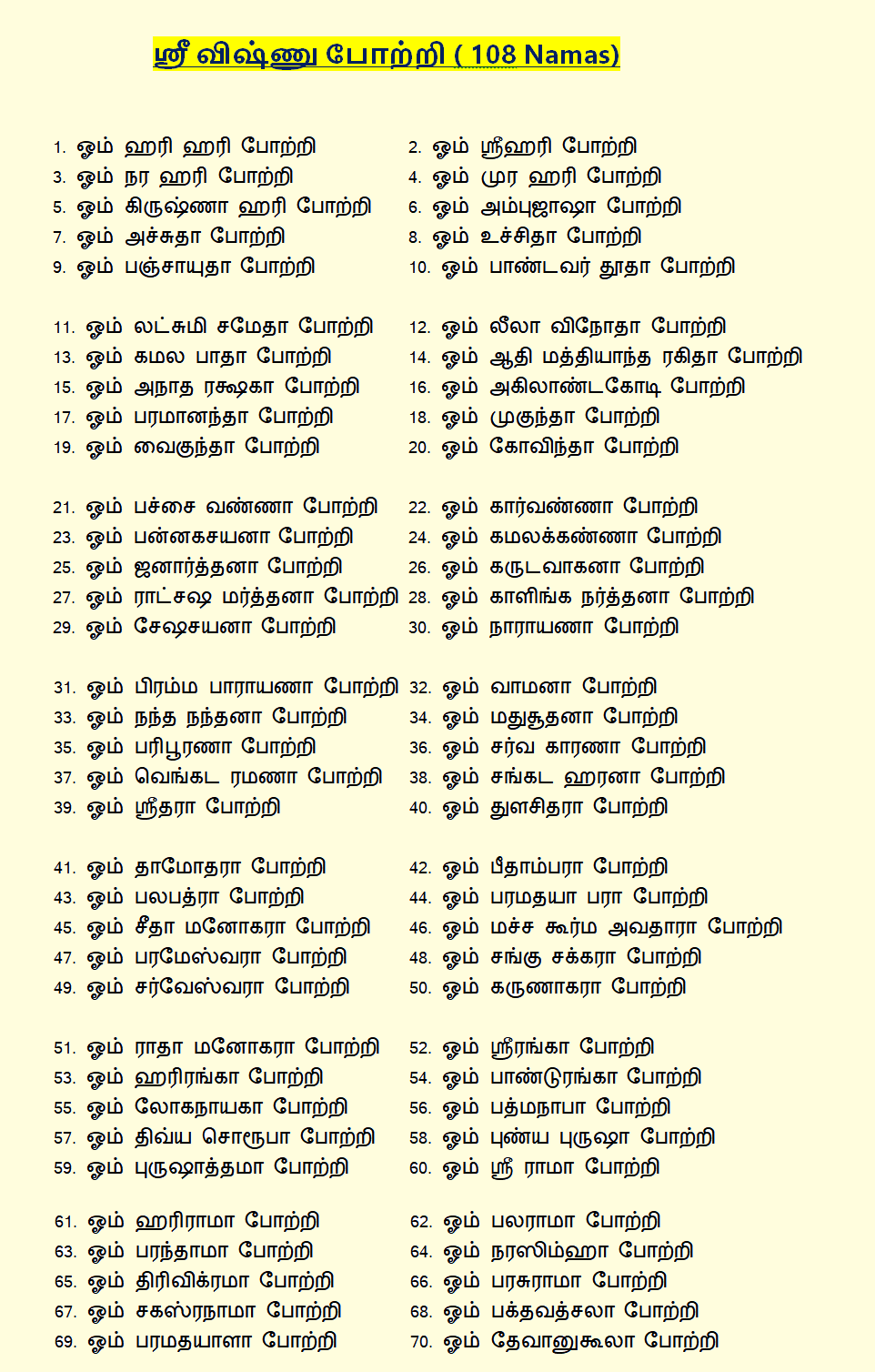 ஸ்ரீ விஷ்ணு போற்றி ( 108 Namas)

1. ஓம் ஹரி ஹரி போற்றி
2. ஓம் ஸ்ரீஹரி போற்றி
3. ஓம் நர ஹரி போற்றி
4. ஓம் முர ஹரி போற்றி
5. ஓம் கிருஷ்ணா ஹரி போற்றி
6. ஓம் அம்புஜாஷா போற்றி
7. ஓம் அச்சுதா போற்றி
8. ஓம் உச்சிதா போற்றி
9. ஓம் பஞ்சாயுதா போற்றி
10. ஓம் பாண்டவர் தூதா போற்றி

11. ஓம் லட்சுமி சமேதா போற்றி
12. ஓம் லீலா விநோதா போற்றி
13. ஓம் கமல பாதா போற்றி
14. ஓம் ஆதி மத்தியாந்த ரகிதா போற்றி
15. ஓம் அநாத ரக்ஷகா போற்றி
16. ஓம் அகிலாண்டகோடி போற்றி
17. ஓம் பரமானந்தா போற்றி
18. ஓம் முகுந்தா போற்றி
19. ஓம் வைகுந்தா போற்றி
20. ஓம் கோவிந்தா போற்றி

21. ஓம் பச்சை வண்ணா போற்றி
22. ஓம் கார்வண்ணா போற்றி
23. ஓம் பன்னகசயனா போற்றி
24. ஓம் கமலக்கண்ணா போற்றி
25. ஓம் ஜனார்த்தனா போற்றி
26. ஓம் கருடவாகனா போற்றி
27. ஓம் ராட்சஷ மர்த்தனா போற்றி
28. ஓம் காளிங்க நர்த்தனா போற்றி
29. ஓம் சேஷசயனா போற்றி
30. ஓம் நாராயணா போற்றி

31. ஓம் பிரம்ம பாராயணா போற்றி
32. ஓம் வாமனா போற்றி
33. ஓம் நந்த நந்தனா போற்றி
34. ஓம் மதுசூதனா போற்றி
35. ஓம் பரிபூரணா போற்றி
36. ஓம் சர்வ காரணா போற்றி
37. ஓம் வெங்கட ரமணா போற்றி
38. ஓம் சங்கட ஹரனா போற்றி
39. ஓம் ஸ்ரீதரா போற்றி
40. ஓம் துளசிதரா போற்றி

41. ஓம் தாமோதரா போற்றி
42. ஓம் பீதாம்பரா போற்றி
43. ஓம் பலபத்ரா போற்றி
44. ஓம் பரமதயா பரா போற்றி
45. ஓம் சீதா மனோகரா போற்றி
46. ஓம் மச்ச கூர்ம அவதாரா போற்றி
47. ஓம் பரமேஸ்வரா போற்றி
48. ஓம் சங்கு சக்கரா போற்றி
49. ஓம் சர்வேஸ்வரா போற்றி
50. ஓம் கருணாகரா போற்றி

51. ஓம் ராதா மனோகரா போற்றி
52. ஓம் ஸ்ரீரங்கா போற்றி
53. ஓம் ஹரிரங்கா போற்றி
54. ஓம் பாண்டுரங்கா போற்றி
55. ஓம் லோகநாயகா போற்றி
56. ஓம் பத்மநாபா போற்றி
57. ஓம் திவ்ய சொரூபா போற்றி
58. ஓம் புண்ய புருஷா போற்றி
59. ஓம் புருஷாத்தமா போற்றி
60. ஓம் ஸ்ரீ ராமா போற்றி

61. ஓம் ஹரிராமா போற்றி
62. ஓம் பலராமா போற்றி
63. ஓம் பரந்தாமா போற்றி
64. ஓம் நரஸிம்ஹா போற்றி
65. ஓம் திரிவிக்ரமா போற்றி
66. ஓம் பரசுராமா போற்றி
67. ஓம் சகஸ்ரநாமா போற்றி
68. ஓம் பக்தவத்சலா போற்றி
69. ஓம் பரமதயாளா போற்றி
70. ஓம் தேவானுகூலா போற்றி